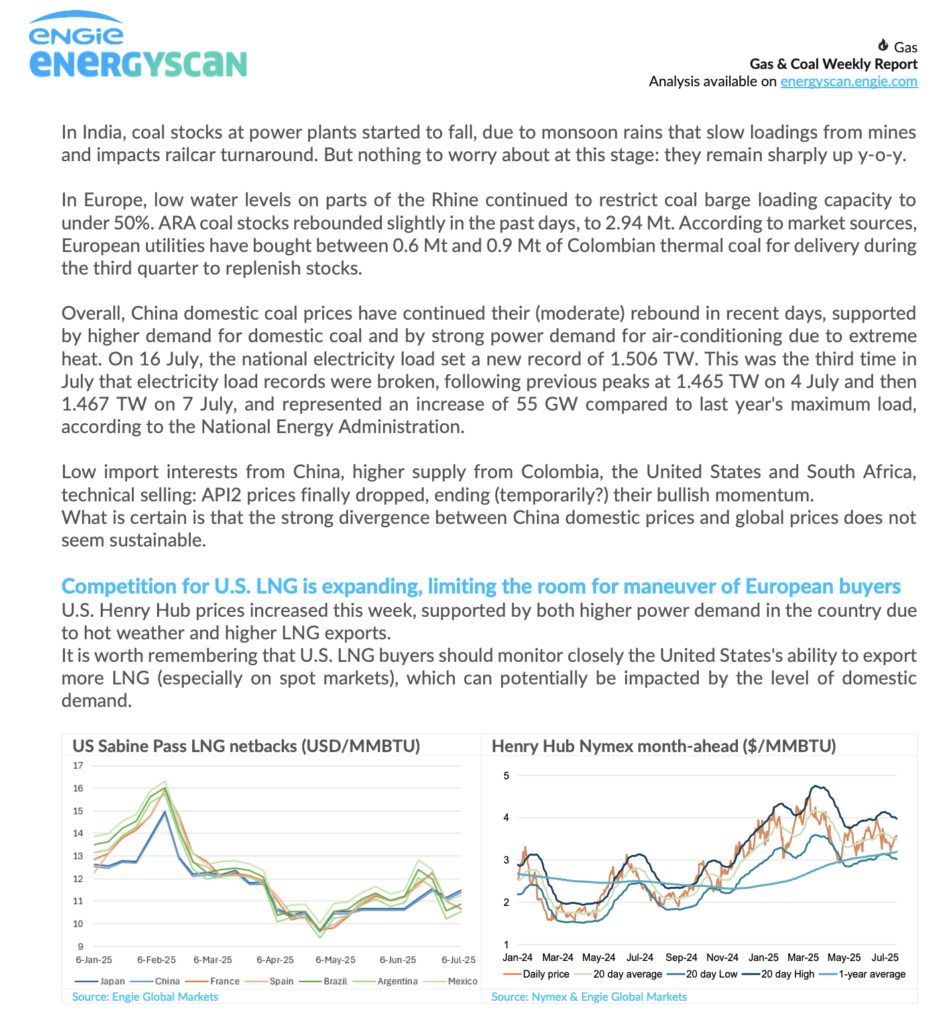 ENGIE
ENERGYSCAN

Gas
Gas & Coal Weekly Report
Analysis available on energyscan.engie.com

In India, coal stocks at power plants started to fall, due to monsoon rains that slow loadings from mines and impacts railcar turnaround. But nothing to worry about at this stage: they remain sharply up y-o-y.

In Europe, low water levels on parts of the Rhine continued to restrict coal barge loading capacity to under 50%. ARA coal stocks rebounded slightly in the past days, to 2.94 Mt. According to market sources, European utilities have bought between 0.6 Mt and 0.9 Mt of Colombian thermal coal for delivery during the third quarter to replenish stocks.

Overall, China domestic coal prices have continued their (moderate) rebound in recent days, supported by higher demand for domestic coal and by strong power demand for air-conditioning due to extreme heat. On 16 July, the national electricity load set a new record of 1.506 TW. This was the third time in July that electricity load records were broken, following previous peaks at 1.465 TW on 4 July and then 1.467 TW on 7 July, and represented an increase of 55 GW compared to last year's maximum load, according to the National Energy Administration.

Low import interests from China, higher supply from Colombia, the United States and South Africa, technical selling: API2 prices finally dropped, ending (temporarily?) their bullish momentum.
What is certain is that the strong divergence between China domestic prices and global prices does not seem sustainable.

Competition for U.S. LNG is expanding, limiting the room for maneuver of European buyers
U.S. Henry Hub prices increased this week, supported by both higher power demand in the country due to hot weather and higher LNG exports.
It is worth remembering that U.S. LNG buyers should monitor closely the United States's ability to export more LNG (especially on spot markets), which can potentially be impacted by the level of domestic demand.

US Sabine Pass LNG netbacks (USD/MMBTU)
17
16
15
14
13
12
11
10
9
6-Jan-25
6-Feb-25
6-Mar-25
6-Apr-25
6-May-25
6-Jun-25
6-Jul-25
Japan
China
France
Spain
Brazil
Argentina
Mexico
Source: Engie Global Markets

Henry Hub Nymex month-ahead ($/MMBTU)
5
4
3
2
1
Jan-24
Mar-24
May-24
Jul-24
Sep-24
Nov-24
Jan-25
Mar-25
May-25
Jul-25
Daily price
20 day average
20 day Low
20 day High
1-year average
Source: Nymex & Engie Global Markets